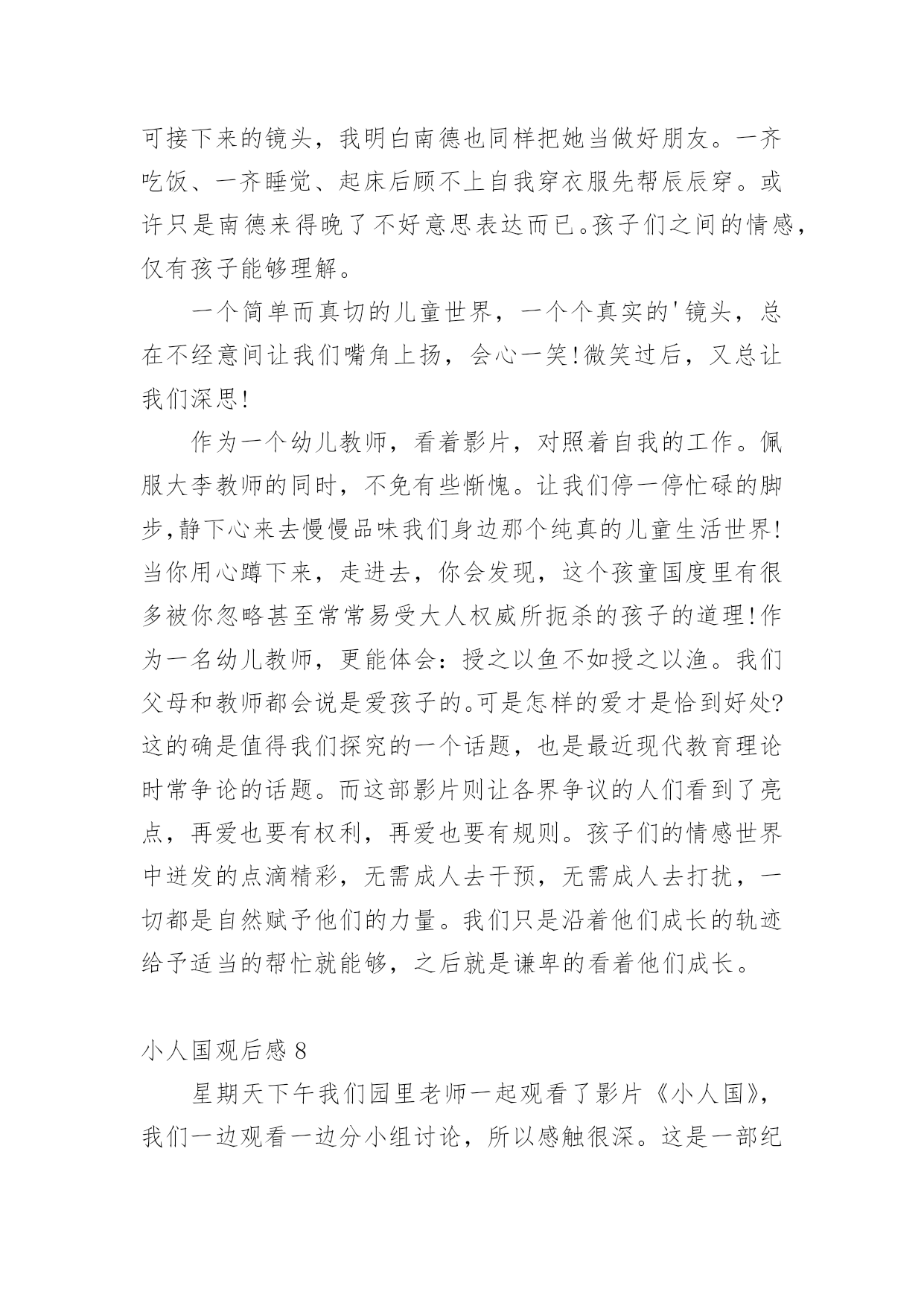 可接下来的镜头，我明白南德也同样把她当做好朋友。一齐吃饭、一齐睡觉、起床后顾不上自我穿衣服先帮辰辰穿。或许只是南德来得晚了不好意思表达而已。孩子们之间的情感，仅有孩子能够理解。

一个简单而真切的儿童世界，一个个真实的'镜头，总在不经意间让我们嘴角上扬，会心一笑!微笑过后，又总让我们深思!

作为一个幼儿教师，看着影片，对照着自我的工作。佩服大李教师的同时，不免有些惭愧。让我们停一停忙碌的脚步,静下心来去慢慢品味我们身边那个纯真的儿童生活世界!当你用心蹲下来，走进去，你会发现，这个孩童国度里有很多被你忽略甚至常常易受大人权威所扼杀的孩子的道理!作为一名幼儿教师，更能体会：授之以鱼不如授之以渔。我们父母和教师都会说是爱孩子的。可是怎样的爱才是恰到好处?这的确是值得我们探究的一个话题，也是最近现代教育理论时常争论的话题。而这部影片则让各界争议的人们看到了亮点，再爱也要有权利，再爱也要有规则。孩子们的情感世界中迸发的点滴精彩，无需成人去干预，无需成人去打扰，一切都是自然赋予他们的力量。我们只是沿着他们成长的轨迹给予适当的帮忙就能够，之后就是谦卑的看着他们成长。

小人国观后感 8

星期天下午我们园里老师一起观看了影片《小人国》，我们一边观看一边分小组讨论，所以感触很深。这是一部纪